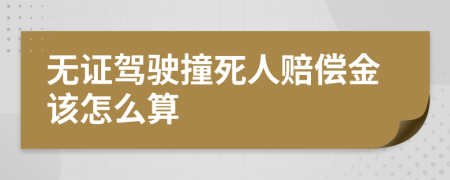 无证驾驶撞死人赔偿金该怎么算